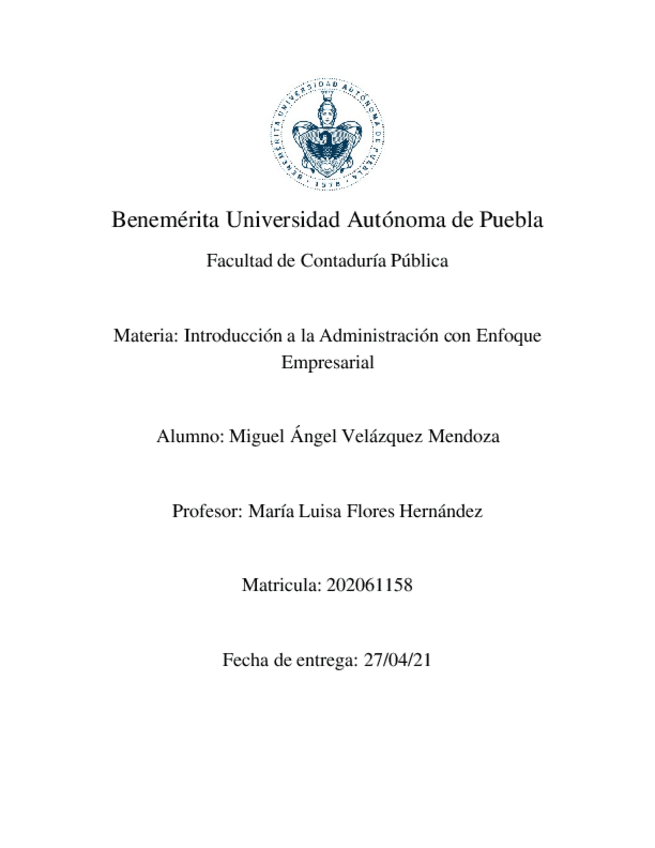 BENEMÉRITA UNIVERSIDAD AUTÓNOMA DE PUEBLA 1578

Benemérita Universidad Autónoma de Puebla

Facultad de Contaduría Pública

Materia: Introducción a la Administración con Enfoque Empresarial

Alumno: Miguel Ángel Velázquez Mendoza

Profesor: María Luisa Flores Hernández

Matricula: 202061158

Fecha de entrega: 27/04/21